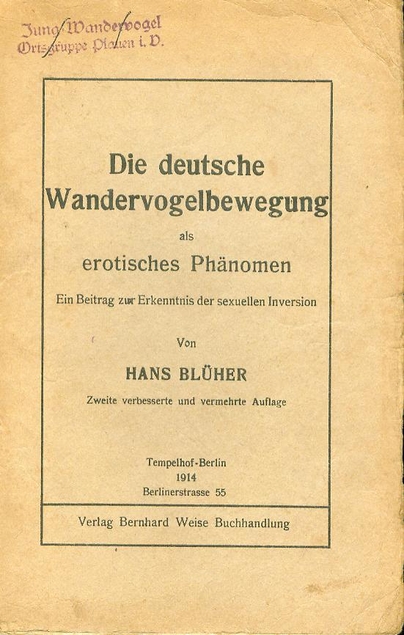 Jung-Wandervogel
Ortsgruppe Plauen i. V.

Die deutsche Wandervogelbewegung
als
erotisches Phänomen

Ein Beitrag zur Erkenntnis der sexuellen Inversion

Von
HANS BLÜHER

Zweite verbesserte und vermehrte Auflage

Tempelhof-Berlin
1914
Berlinerstrasse 55

Verlag Bernhard Weise Buchhandlung